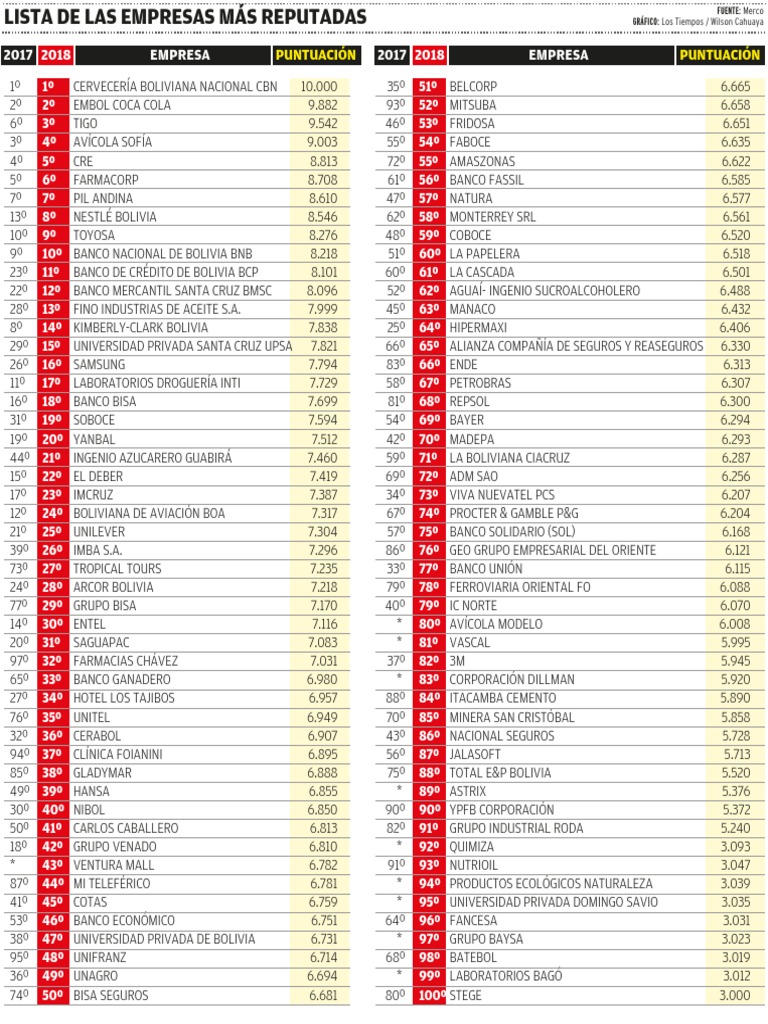 LISTA DE LAS EMPRESAS MÁS REPUTADAS

FUENTE: Merco
GRÁFICO: Los Tiempos / Wilson Cahuaya

| 2017 | 2018 | EMPRESA | PUNTUACIÓN |
|---|---|---|---|
| 1º | 1º | CERVECERÍA BOLIVIANA NACIONAL CBN | 10.000 |
| 2º | 2º | EMBOL COCA COLA | 9.882 |
| 6º | 3º | TIGO | 9.542 |
| 3º | 4º | AVÍCOLA SOFÍA | 9.003 |
| 4º | 5º | CRE | 8.813 |
| 5º | 6º | FARMACORP | 8.708 |
| 7º | 7º | PIL ANDINA | 8.610 |
| 13º | 8º | NESTLÉ BOLIVIA | 8.546 |
| 10º | 9º | TOYOSA | 8.276 |
| 9º | 10º | BANCO NACIONAL DE BOLIVIA BNB | 8.218 |
| 23º | 11º | BANCO DE CRÉDITO DE BOLIVIA BCP | 8.101 |
| 22º | 12º | BANCO MERCANTIL SANTA CRUZ BMSC | 8.096 |
| 28º | 13º | FINO INDUSTRIAS DE ACEITE S.A. | 7.999 |
| 8º | 14º | KIMBERLY-CLARK BOLIVIA | 7.838 |
| 29º | 15º | UNIVERSIDAD PRIVADA SANTA CRUZ UPSA | 7.821 |
| 26º | 16º | SAMSUNG | 7.794 |
| 11º | 17º | LABORATORIOS DROGUERÍA INTI | 7.729 |
| 16º | 18º | BANCO BISA | 7.699 |
| 31º | 19º | SOBOCE | 7.594 |
| 19º | 20º | YANBAL | 7.512 |
| 44º | 21º | INGENIO AZUCARERO GUABIRÁ | 7.460 |
| 15º | 22º | EL DEBER | 7.419 |
| 17º | 23º | IMCRUZ | 7.387 |
| 12º | 24º | BOLIVIANA DE AVIACIÓN BOA | 7.317 |
| 21º | 25º | UNILEVER | 7.304 |
| 39º | 26º | IMBA S.A. | 7.296 |
| 73º | 27º | TROPICAL TOURS | 7.235 |
| 24º | 28º | ARCOR BOLIVIA | 7.218 |
| 77º | 29º | GRUPO BISA | 7.170 |
| 14º | 30º | ENTEL | 7.116 |
| 20º | 31º | SAGUAPAC | 7.083 |
| 97º | 32º | FARMACIAS CHÁVEZ | 7.031 |
| 65º | 33º | BANCO GANADERO | 6.980 |
| 27º | 34º | HOTEL LOS TAJIBOS | 6.957 |
| 76º | 35º | UNITEL | 6.949 |
| 32º | 36º | CERABOL | 6.907 |
| 94º | 37º | CLÍNICA FOIANINI | 6.895 |
| 85º | 38º | GLADYMAR | 6.888 |
| 49º | 39º | HANSA | 6.855 |
| 30º | 40º | NIBOL | 6.850 |
| 50º | 41º | CARLOS CABALLERO | 6.813 |
| 18º | 42º | GRUPO VENADO | 6.810 |
| * | 43º | VENTURA MALL | 6.782 |
| 87º | 44º | MI TELEFÉRICO | 6.781 |
| 41º | 45º | COTAS | 6.759 |
| 53º | 46º | BANCO ECONÓMICO | 6.751 |
| 38º | 47º | UNIVERSIDAD PRIVADA DE BOLIVIA | 6.731 |
| 95º | 48º | UNIFRANZ | 6.714 |
| 36º | 49º | UNAGRO | 6.694 |
| 74º | 50º | BISA SEGUROS | 6.681 |

| 2017 | 2018 | EMPRESA | PUNTUACIÓN |
|---|---|---|---|
| 35º | 51º | BELCORP | 6.665 |
| 93º | 52º | MITSUBA | 6.658 |
| 46º | 53º | FRIDOSA | 6.651 |
| 55º | 54º | FABOCE | 6.635 |
| 72º | 55º | AMASZONAS | 6.622 |
| 61º | 56º | BANCO FASSIL | 6.585 |
| 47º | 57º | NATURA | 6.577 |
| 62º | 58º | MONTERREY SRL | 6.561 |
| 48º | 59º | COBOCE | 6.520 |
| 51º | 60º | LA PAPELERA | 6.518 |
| 60º | 61º | LA CASCADA | 6.501 |
| 52º | 62º | AGUAÍ- INGENIO SUCROALCOHOLERO | 6.488 |
| 45º | 63º | MANACO | 6.432 |
| 25º | 64º | HIPERMAXI | 6.406 |
| 66º | 65º | ALIANZA COMPAÑÍA DE SEGUROS Y REASEGUROS | 6.330 |
| 83º | 66º | ENDE | 6.313 |
| 58º | 67º | PETROBRAS | 6.307 |
| 81º | 68º | REPSOL | 6.300 |
| 54º | 69º | BAYER | 6.294 |
| 42º | 70º | MADEPA | 6.293 |
| 59º | 71º | LA BOLIVIANA CIACRUZ | 6.287 |
| 69º | 72º | ADM SAO | 6.256 |
| 34º | 73º | VIVA NUEVATEL PCS | 6.207 |
| 67º | 74º | PROCTER & GAMBLE P&G | 6.204 |
| 57º | 75º | BANCO SOLIDARIO (SOL) | 6.168 |
| 86º | 76º | GEO GRUPO EMPRESARIAL DEL ORIENTE | 6.121 |
| 33º | 77º | BANCO UNIÓN | 6.115 |
| 79º | 78º | FERROVIARIA ORIENTAL FO | 6.088 |
| 40º | 79º | IC NORTE | 6.070 |
| * | 80º | AVÍCOLA MODELO | 6.008 |
| * | 81º | VASCAL | 5.995 |
| 37º | 82º | 3M | 5.945 |
| * | 83º | CORPORACIÓN DILLMAN | 5.920 |
| 88º | 84º | ITACAMBA CEMENTO | 5.890 |
| 70º | 85º | MINERA SAN CRISTÓBAL | 5.858 |
| 43º | 86º | NACIONAL SEGUROS | 5.728 |
| 56º | 87º | JALASOFT | 5.713 |
| 75º | 88º | TOTAL E&P BOLIVIA | 5.520 |
| * | 89º | ASTRIX | 5.376 |
| 90º | 90º | YPFB CORPORACIÓN | 5.372 |
| 82º | 91º | GRUPO INDUSTRIAL RODA | 5.240 |
| * | 92º | QUIMIZA | 3.093 |
| 91º | 93º | NUTRIOIL | 3.047 |
| * | 94º | PRODUCTOS ECOLÓGICOS NATURALEZA | 3.039 |
| * | 95º | UNIVERSIDAD PRIVADA DOMINGO SAVIO | 3.035 |
| 64º | 96º | FANCESA | 3.031 |
| * | 97º | GRUPO BAYSA | 3.023 |
| 68º | 98º | BATEBOL | 3.019 |
| * | 99º | LABORATORIOS BAGÓ | 3.012 |
| 80º | 100º | STEGE | 3.000 |